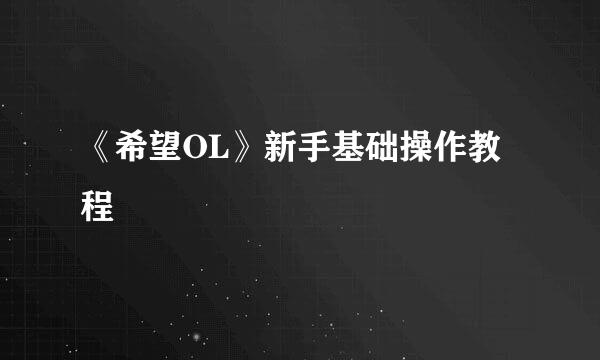 《希望OL》新手基础操作教程